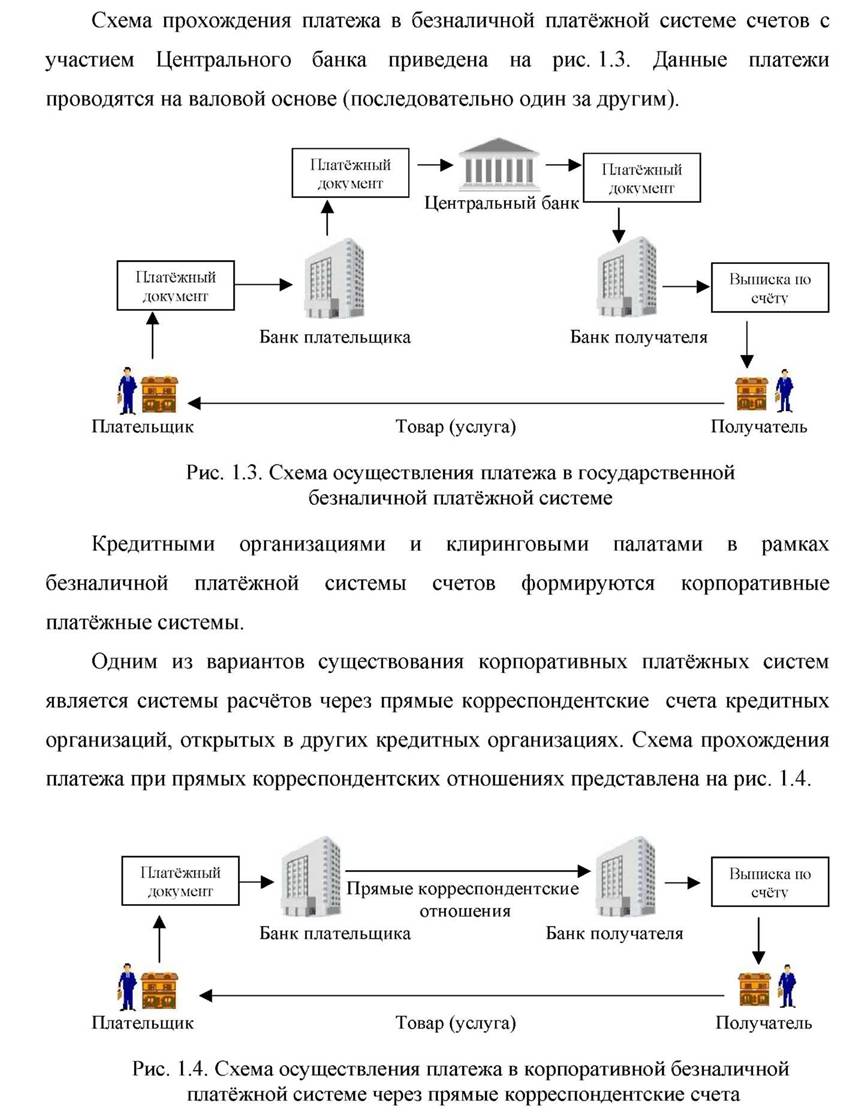 Схема прохождения платежа в безналичной платёжной системе счетов с участием Центрального банка приведена на рис. 1.3. Данные платежи проводятся на валовой основе (последовательно один за другим).

Платёжный документ

Центральный банк

Платёжный документ

Платёжный документ

Банк плательщика

Банк получателя

Выписка по счёту

Плательщик

Товар (услуга)

Получатель

Рис. 1.3. Схема осуществления платежа в государственной безналичной платёжной системе

Кредитными организациями и клиринговыми палатами в рамках безналичной платёжной системы счетов формируются корпоративные платёжные системы.

Одним из вариантов существования корпоративных платёжных систем является системы расчётов через прямые корреспондентские счета кредитных организаций, открытых в других кредитных организациях. Схема прохождения платежа при прямых корреспондентских отношениях представлена на рис. 1.4.

Платёжный документ

Прямые корреспондентские отношения

Выписка по счёту

Банк плательщика

Банк получателя

Плательщик

Товар (услуга)

Получатель

Рис. 1.4. Схема осуществления платежа в корпоративной безналичной платёжной системе через прямые корреспондентские счета